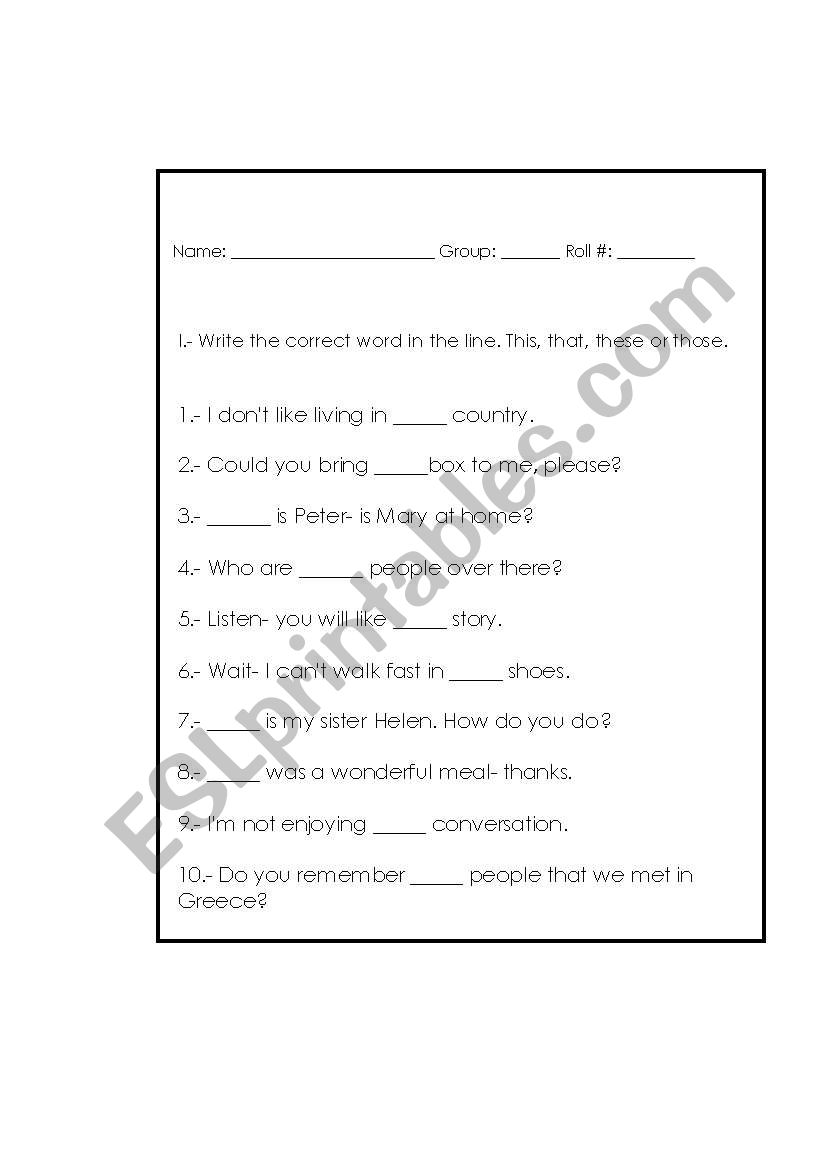 Name: ______________________ Group: ______ Roll #: ________

I.- Write the correct word in the line. This, that, these or those.

1.- I don't like living in _____ country.

2.- Could you bring _____box to me, please?

3.- ______ is Peter- is Mary at home?

4.- Who are ______ people over there?

5.- Listen- you will like _____ story.

6.- Wait- I can't walk fast in _____ shoes.

7.- _____ is my sister Helen. How do you do?

8.- _____ was a wonderful meal- thanks.

9.- I'm not enjoying _____ conversation.

10.- Do you remember _____ people that we met in Greece?

ESLprintables.com